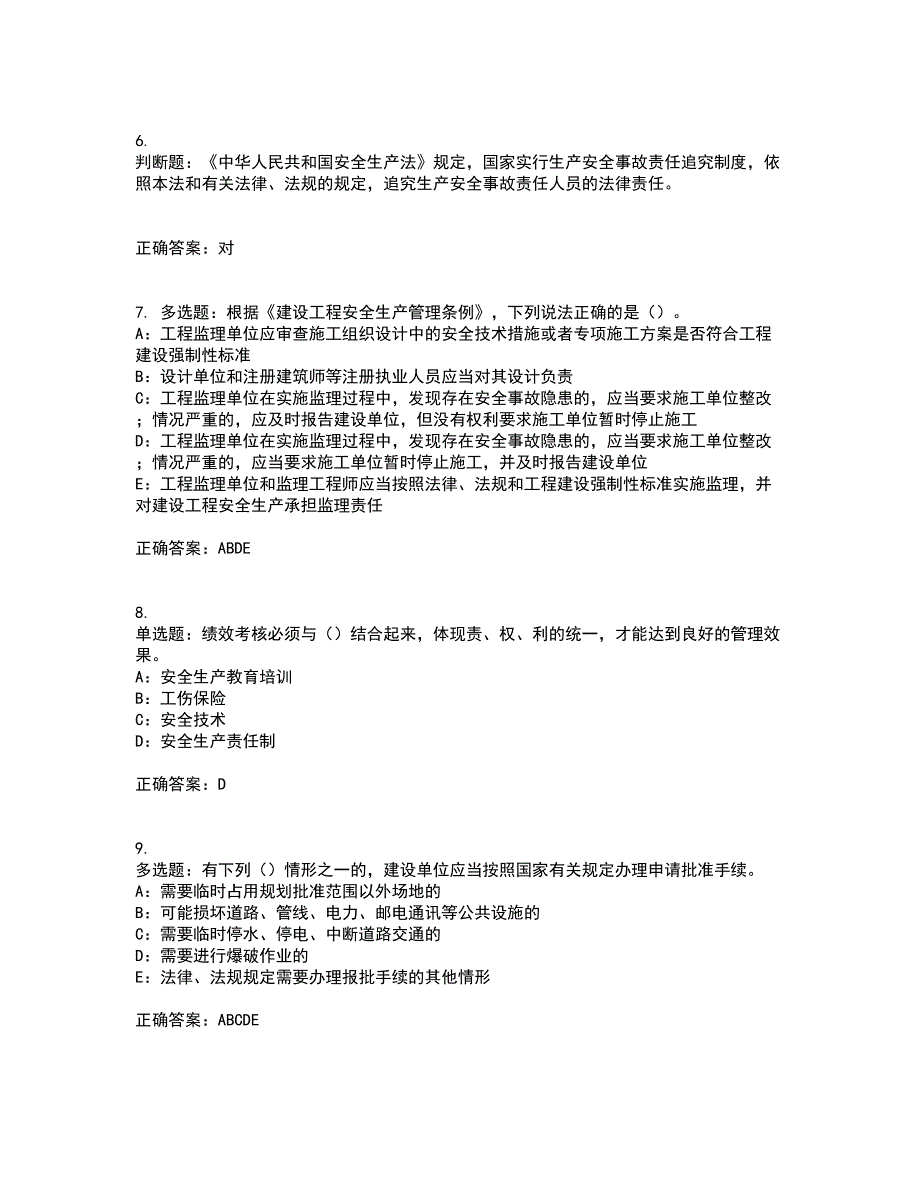 6.
判断题：《中华人民共和国安全生产法》规定，国家实行生产安全事故责任追究制度，依照本法和有关法律、法规的规定，追究生产安全事故责任人员的法律责任。

正确答案：对

7. 多选题：根据《建设工程安全生产管理条例》，下列说法正确的是（）。
A：工程监理单位应审查施工组织设计中的安全技术措施或者专项施工方案是否符合工程建设强制性标准
B：设计单位和注册建筑师等注册执业人员应当对其设计负责
C：工程监理单位在实施监理过程中，发现存在安全事故隐患的，应当要求施工单位整改；情况严重的，应及时报告建设单位，但没有权利要求施工单位暂时停止施工
D：工程监理单位在实施监理过程中，发现存在安全事故隐患的，应当要求施工单位整改；情况严重的，应当要求施工单位暂时停止施工，并及时报告建设单位
E：工程监理单位和监理工程师应当按照法律、法规和工程建设强制性标准实施监理，并对建设工程安全生产承担监理责任

正确答案：ABDE

8.
单选题：绩效考核必须与（）结合起来，体现责、权、利的统一，才能达到良好的管理效果。
A：安全生产教育培训
B：工伤保险
C：安全技术
D：安全生产责任制

正确答案：D

9.
多选题：有下列（）情形之一的，建设单位应当按照国家有关规定办理申请批准手续。
A：需要临时占用规划批准范围以外场地的
B：可能损坏道路、管线、电力、邮电通讯等公共设施的
C：需要临时停水、停电、中断道路交通的
D：需要进行爆破作业的
E：法律、法规规定需要办理报批手续的其他情形

正确答案：ABCDE